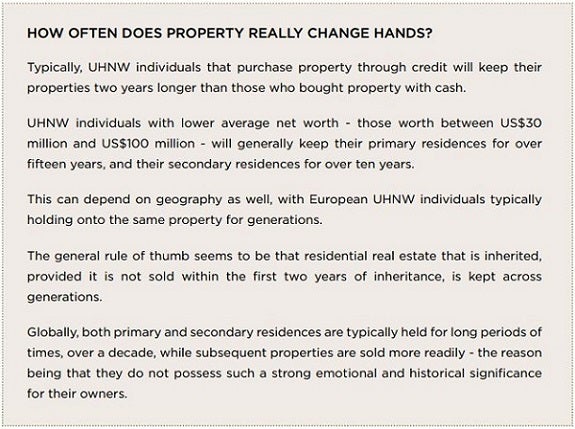 HOW OFTEN DOES PROPERTY REALLY CHANGE HANDS?

Typically, UHNW individuals that purchase property through credit will keep their properties two years longer than those who bought property with cash.

UHNW individuals with lower average net worth - those worth between US$30 million and US$100 million - will generally keep their primary residences for over fifteen years, and their secondary residences for over ten years.

This can depend on geography as well, with European UHNW individuals typically holding onto the same property for generations.

The general rule of thumb seems to be that residential real estate that is inherited, provided it is not sold within the first two years of inheritance, is kept across generations.

Globally, both primary and secondary residences are typically held for long periods of times, over a decade, while subsequent properties are sold more readily - the reason being that they do not possess such a strong emotional and historical significance for their owners.